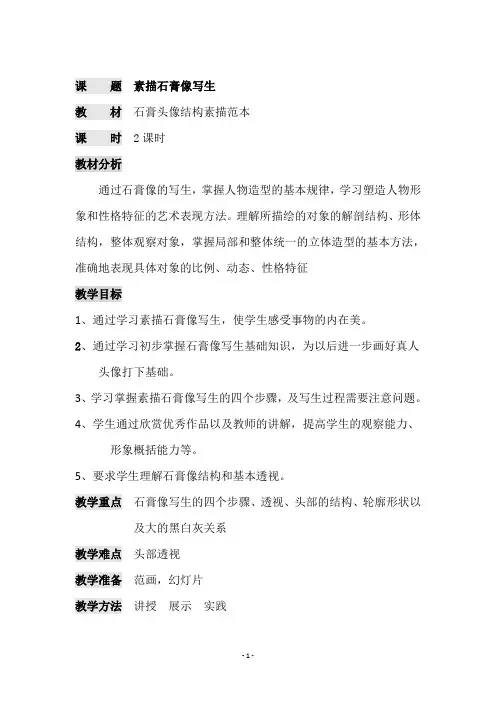 课　题　素描石膏像写生

教　材　石膏头像结构素描范本

课　时　2 课时

教材分析

通过石膏像的写生，掌握人物造型的基本规律，学习塑造人物形象和性格特征的艺术表现方法。理解所描绘的对象的解剖结构、形体结构，整体观察对象，掌握局部和整体统一的立体造型的基本方法，准确地表现具体对象的比例、动态、性格特征

教学目标

1、通过学习素描石膏像写生，使学生感受事物的内在美。

2、通过学习初步掌握石膏像写生基础知识，为以后进一步画好真人头像打下基础。

3、学习掌握素描石膏像写生的四个步骤，及写生过程需要注意问题。

4、学生通过欣赏优秀作品以及教师的讲解，提高学生的观察能力、形象概括能力等。

5、要求学生理解石膏像结构和基本透视。

教学重点　石膏像写生的四个步骤、透视、头部的结构、轮廓形状以及大的黑白灰关系

教学难点　头部透视

教学准备　范画，幻灯片

教学方法　讲授　展示　实践

- 1 -